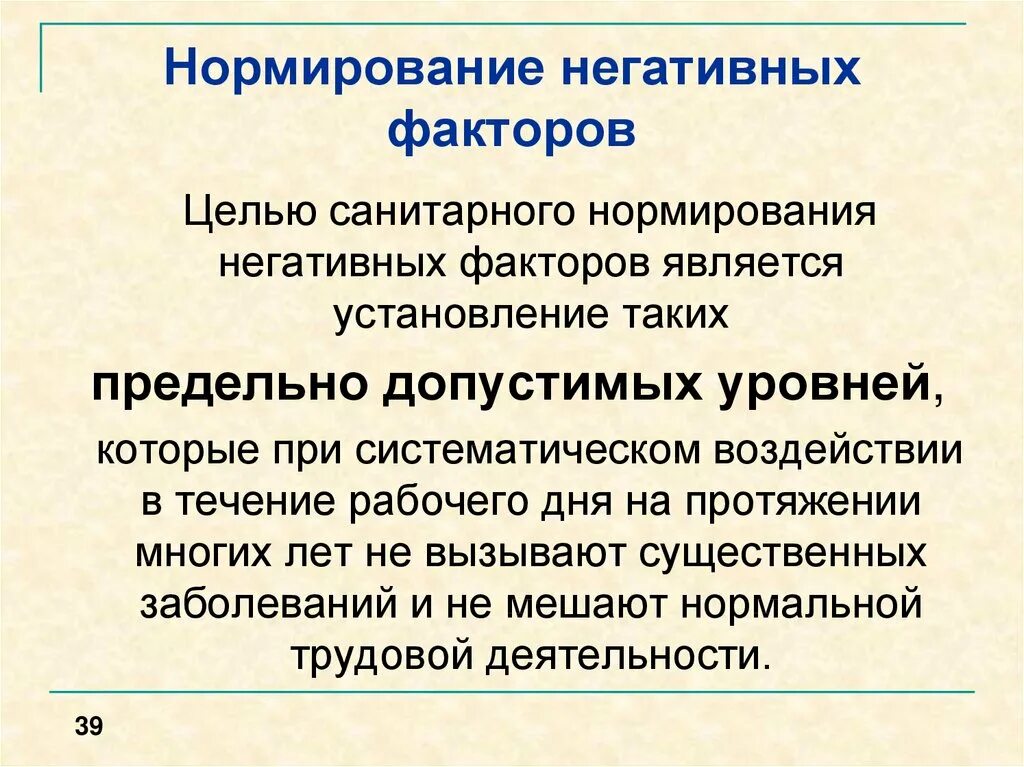 Нормирование негативных факторов

Целью санитарного нормирования негативных факторов является установление таких

предельно допустимых уровней,

которые при систематическом воздействии в течение рабочего дня на протяжении многих лет не вызывают существенных заболеваний и не мешают нормальной трудовой деятельности.

39